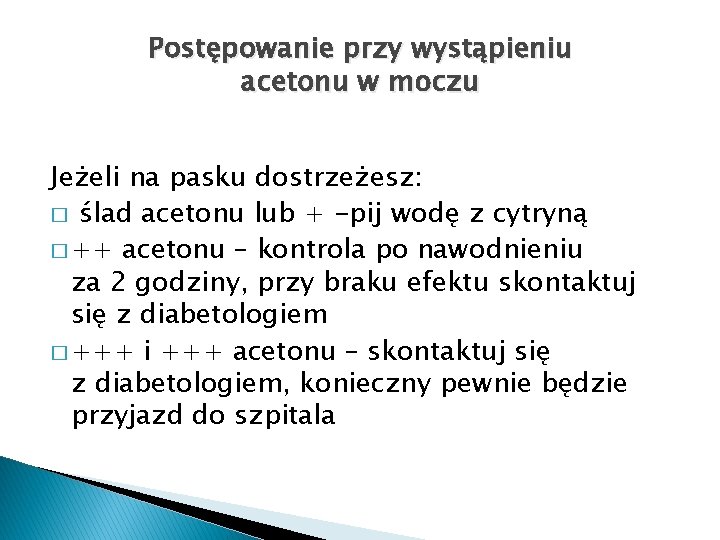 Postępowanie przy wystąpieniu acetonu w moczu

Jeżeli na pasku dostrzeżesz:
□ ślad acetonu lub + -pij wodę z cytryną
□ ++ acetonu – kontrola po nawodnieniu za 2 godziny, przy braku efektu skontaktuj się z diabetologiem
□ +++ i +++ acetonu – skontaktuj się z diabetologiem, konieczny pewnie będzie przyjazd do szpitala